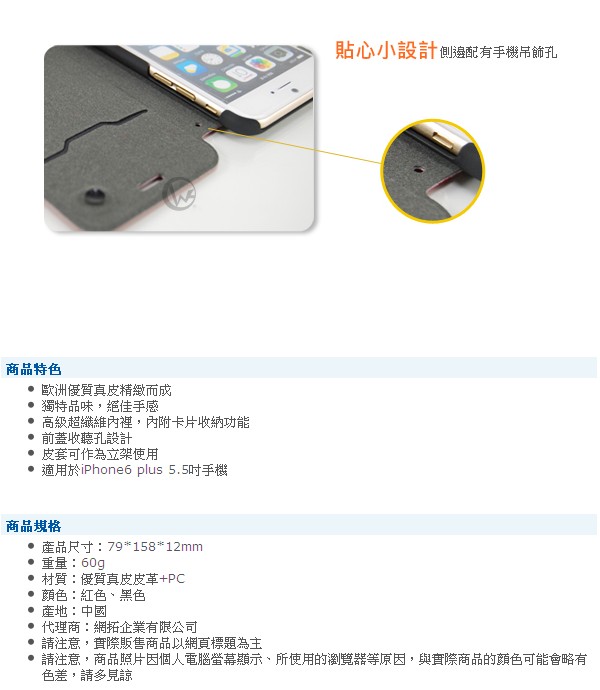 貼心小設計側邊配有手機吊飾孔

商品特色

• 歐洲優質真皮精緻而成
• 獨特品味，絕佳手感
• 高級超纖維內裡，內附卡片收納功能
• 前蓋收聽孔設計
• 皮套可作為立架使用
• 適用於iPhone6 plus 5.5吋手機

商品規格

• 產品尺寸：79*158*12mm
• 重量：60g
• 材質：優質真皮皮革+PC
• 顏色：紅色、黑色
• 產地：中國
• 代理商：網拓企業有限公司
• 請注意，實際販售商品以網頁標題為主
• 請注意，商品照片因個人電腦螢幕顯示、所使用的瀏覽器等原因，與實際商品的顏色可能會略有色差，請多見諒